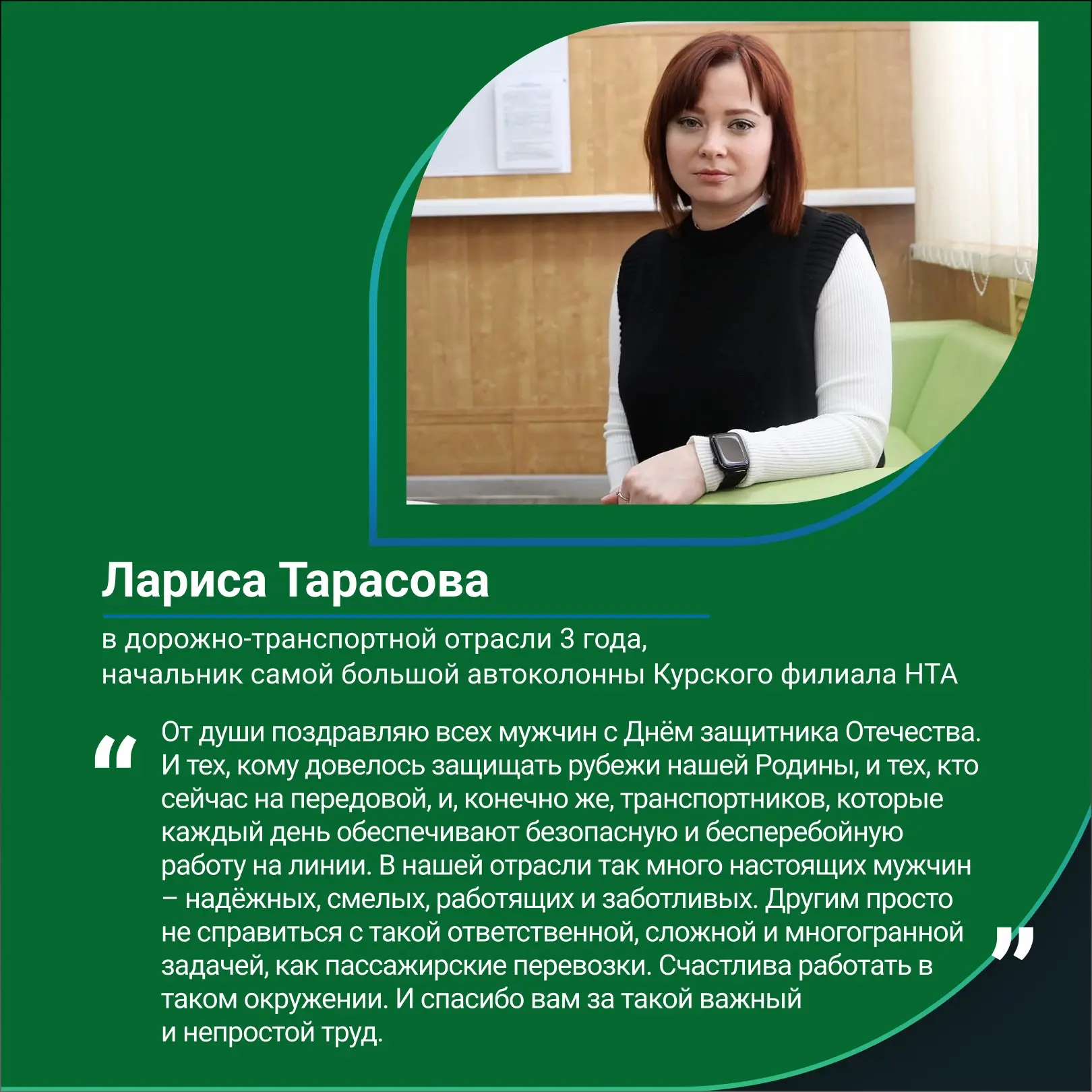 Лариса Тарасова

в дорожно-транспортной отрасли 3 года,
начальник самой большой автоколонны Курского филиала НТА

"

От души поздравляю всех мужчин с Днём защитника Отечества. И тех, кому довелось защищать рубежи нашей Родины, и тех, кто сейчас на передовой, и, конечно же, транспортников, которые каждый день обеспечивают безопасную и бесперебойную работу на линии. В нашей отрасли так много настоящих мужчин – надёжных, смелых, работящих и заботливых. Другим просто не справиться с такой ответственной, сложной и многогранной задачей, как пассажирские перевозки. Счастлива работать в таком окружении. И спасибо вам за такой важный и непростой труд.

"